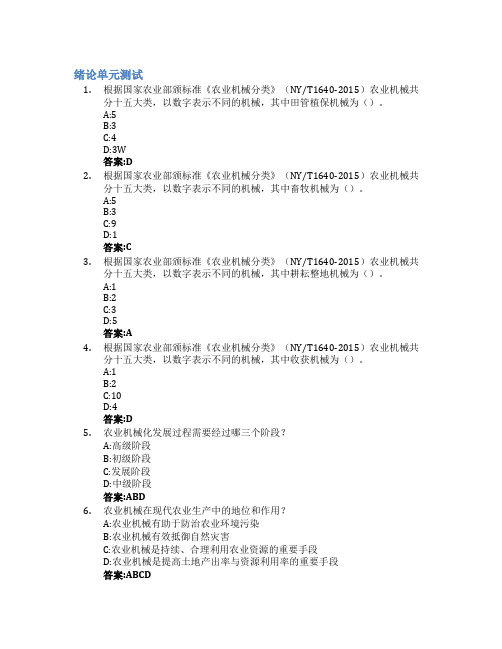 绪论单元测试

1. 根据国家农业部颁标准《农业机械分类》（NY/T1640-2015）农业机械共分十五大类，以数字表示不同的机械，其中田管植保机械为（）。
A:5
B:3
C:4
D:3W
答案:D

2. 根据国家农业部颁标准《农业机械分类》（NY/T1640-2015）农业机械共分十五大类，以数字表示不同的机械，其中畜牧机械为（）。
A:5
B:3
C:9
D:1
答案:C

3. 根据国家农业部颁标准《农业机械分类》（NY/T1640-2015）农业机械共分十五大类，以数字表示不同的机械，其中耕耘整地机械为（）。
A:1
B:2
C:3
D:5
答案:A

4. 根据国家农业部颁标准《农业机械分类》（NY/T1640-2015）农业机械共分十五大类，以数字表示不同的机械，其中收获机械为（）。
A:1
B:2
C:10
D:4
答案:D

5. 农业机械化发展过程需要经过哪三个阶段？
A:高级阶段
B:初级阶段
C:发展阶段
D:中级阶段
答案:ABD

6. 农业机械在现代农业生产中的地位和作用？
A:农业机械有助于防治农业环境污染
B:农业机械有效抵御自然灾害
C:农业机械是持续、合理利用农业资源的重要手段
D:农业机械是提高土地产出率与资源利用率的重要手段
答案:ABCD